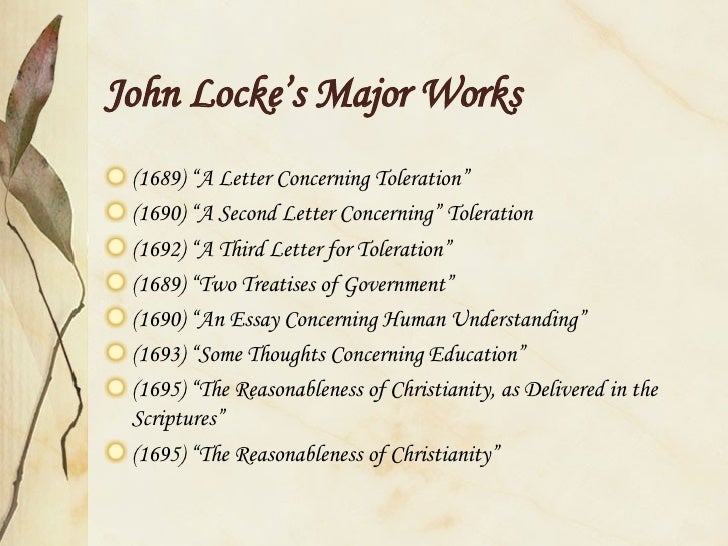 John Locke's Major Works

(1689) "A Letter Concerning Toleration"
(1690) "A Second Letter Concerning" Toleration
(1692) "A Third Letter for Toleration"
(1689) "Two Treatises of Government"
(1690) "An Essay Concerning Human Understanding"
(1693) "Some Thoughts Concerning Education"
(1695) "The Reasonableness of Christianity, as Delivered in the Scriptures"
(1695) "The Reasonableness of Christianity"